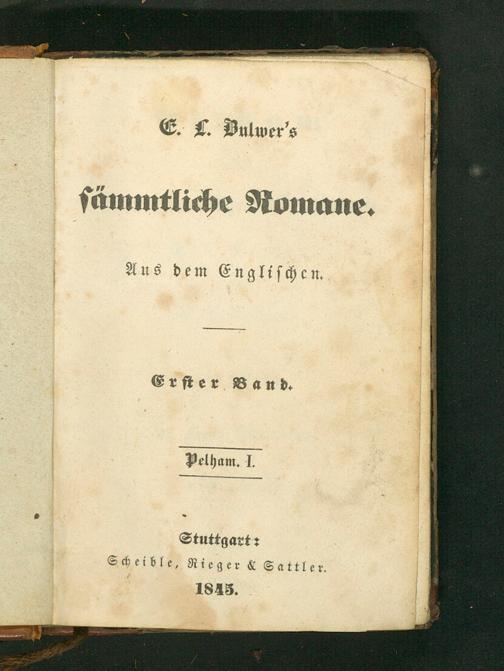 E. L. Bulwer's

sämmtliche Romane.

Aus dem Englischen.

Erster Band.

Pelham. I.

Stuttgart:
Scheible, Rieger & Sattler.
1845.